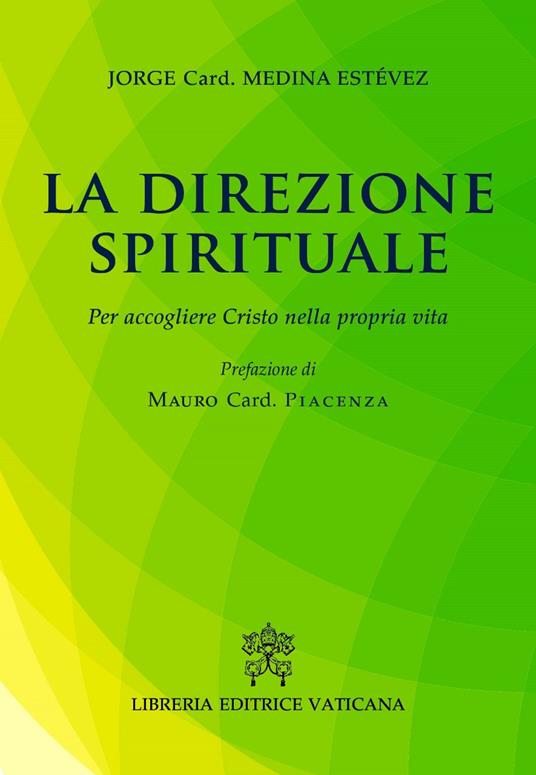 JORGE Card. MEDINA ESTÉVEZ

LA DIREZIONE SPIRITUALE

Per accogliere Cristo nella propria vita

Prefazione di
MAURO Card. PIACENZA

LIBRERIA EDITRICE VATICANA